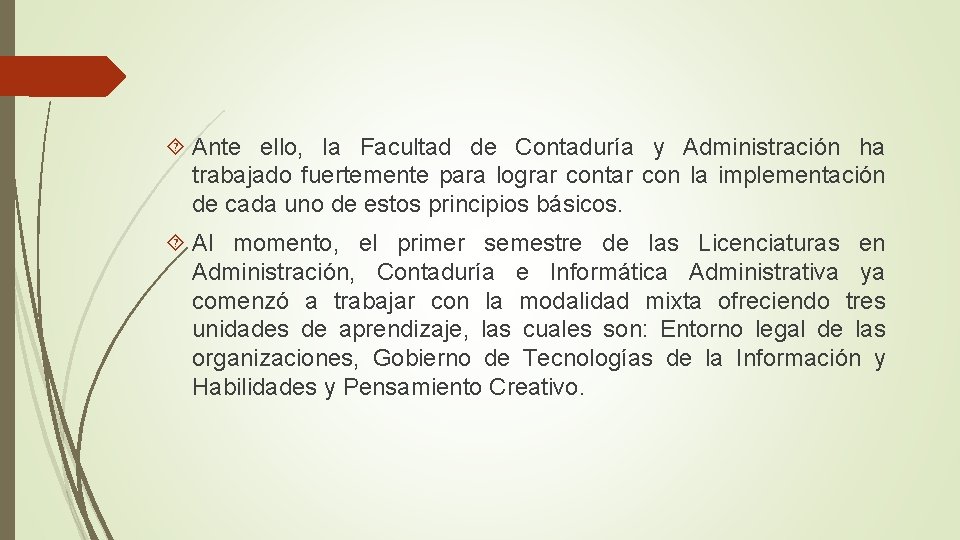 Ante ello, la Facultad de Contaduría y Administración ha trabajado fuertemente para lograr contar con la implementación de cada uno de estos principios básicos.

Al momento, el primer semestre de las Licenciaturas en Administración, Contaduría e Informática Administrativa ya comenzó a trabajar con la modalidad mixta ofreciendo tres unidades de aprendizaje, las cuales son: Entorno legal de las organizaciones, Gobierno de Tecnologías de la Información y Habilidades y Pensamiento Creativo.